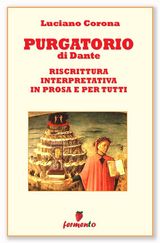 Luciano Corona

PURGATORIO
di Dante

RISCRITTURA
INTERPRETATIVA
IN PROSA E PER TUTTI

fermento